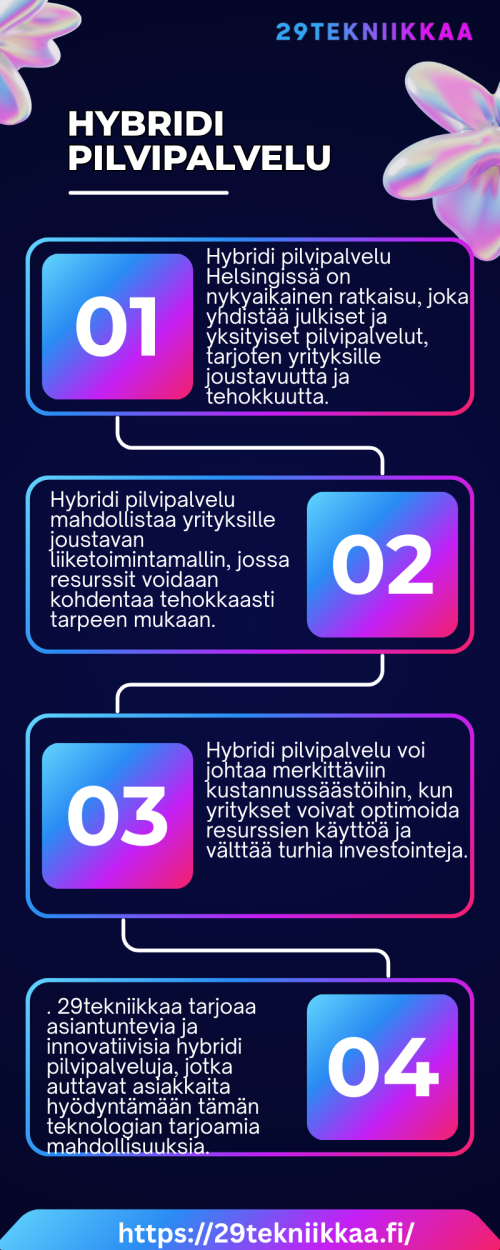 29TEKNIIKKAA

HYBRIDI PILVIPALVELU

01

Hybridi pilvipalvelu Helsingissä on nykyaikainen ratkaisu, joka yhdistää julkiset ja yksityiset pilvipalvelut, tarjoten yrityksille joustavuutta ja tehokkuutta.

Hybridi pilvipalvelu mahdollistaa yrityksille joustavan liiketoimintamallin, jossa resurssit voidaan kohdentaa tehokkaasti tarpeen mukaan.

02

03

Hybridi pilvipalvelu voi johtaa merkittäviin kustannussäästöihin, kun yritykset voivat optimoida resurssien käyttöä ja välttää turhia investointeja.

. 29tekniikkaa tarjoaa asiantuntevia ja innovatiivisia hybridi pilvipalveluja, jotka auttavat asiakkaita hyödyntämään tämän teknologian tarjoamia mahdollisuuksia.

04

https://29tekniikkaa.fi/